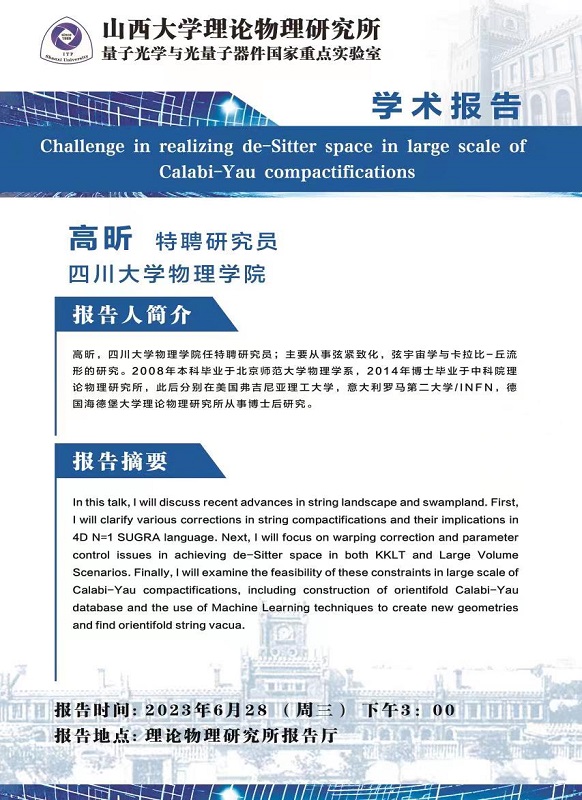 ITP Shanxi University

山西大学理论物理研究所
量子光学与光量子器件国家重点实验室

学术报告

Challenge in realizing de-Sitter space in large scale of Calabi-Yau compactifications

高昕 特聘研究员
四川大学物理学院

报告人简介

高昕，四川大学物理学院任特聘研究员；主要从事弦紧致化，弦宇宙学与卡拉比-丘流形的研究。2008年本科毕业于北京师范大学物理学系，2014年博士毕业于中科院理论物理研究所，此后分别在美国弗吉尼亚理工大学，意大利罗马第二大学/INFN，德国海德堡大学理论物理研究所从事博士后研究。

报告摘要

In this talk, I will discuss recent advances in string landscape and swampland. First, I will clarify various corrections in string compactifications and their implications in 4D N=1 SUGRA language. Next, I will focus on warping correction and parameter control issues in achieving de-Sitter space in both KKLT and Large Volume Scenarios. Finally, I will examine the feasibility of these constraints in large scale of Calabi-Yau compactifications, including construction of orientifold Calabi-Yau database and the use of Machine Learning techniques to create new geometries and find orientifold string vacua.

报告时间：2023年6月28（周三）下午3：00
报告地点：理论物理研究所报告厅